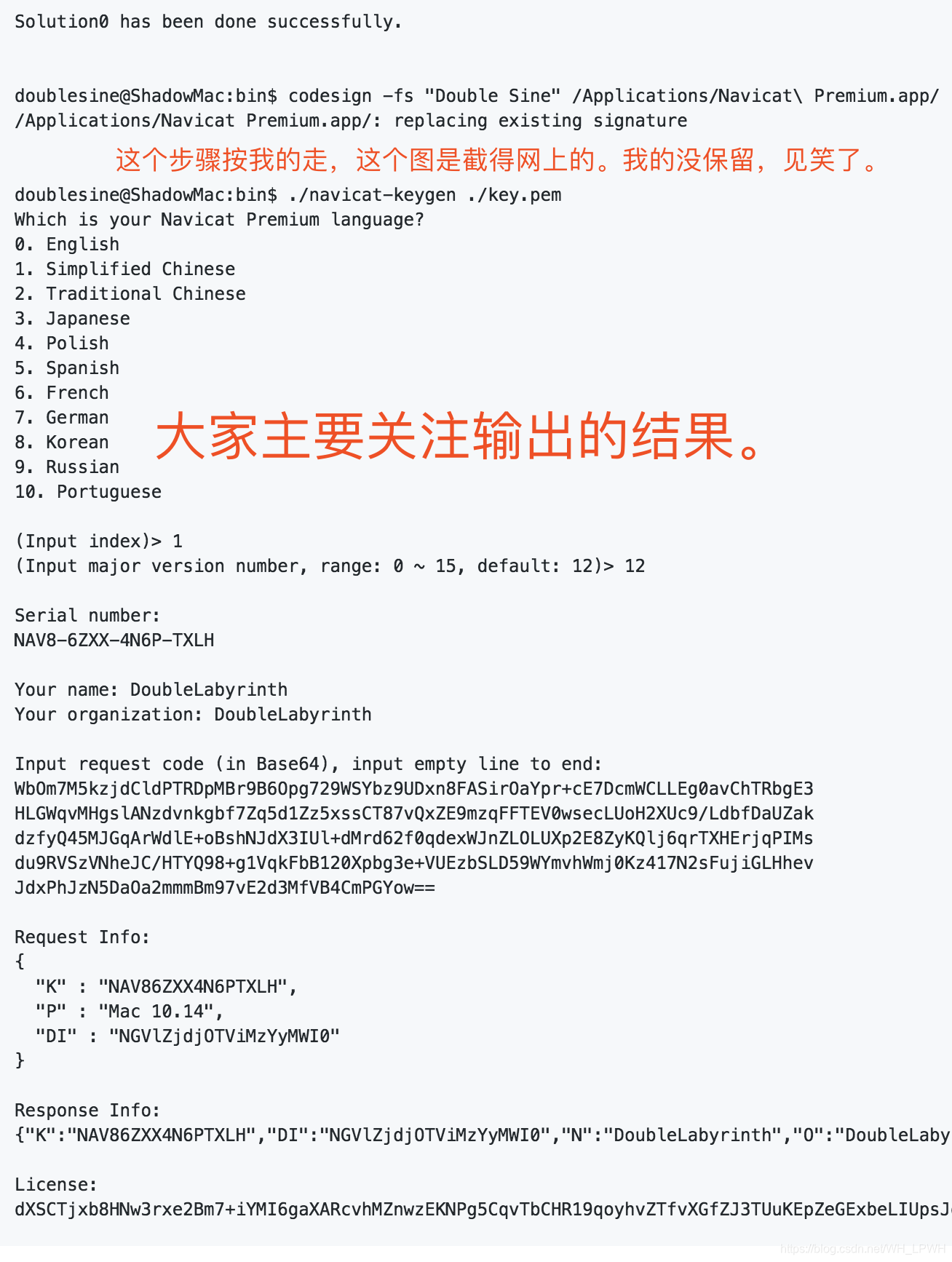 Solution0 has been done successfully.

doublesine@ShadowMac:bin$ codesign -fs "Double Sine" /Applications/Navicat\ Premium.app/
/Applications/Navicat Premium.app/: replacing existing signature

这个步骤按我的走，这个图是截得网上的。我的没保留，见笑了。

doublesine@ShadowMac:bin$ ./navicat-keygen ./key.pem
Which is your Navicat Premium language?
0. English
1. Simplified Chinese
2. Traditional Chinese
3. Japanese
4. Polish
5. Spanish
6. French
7. German
8. Korean
9. Russian
10. Portuguese

大家主要关注输出的结果。

(Input index)> 1
(Input major version number, range: 0 ~ 15, default: 12)> 12

Serial number:
NAV8-6ZXX-4N6P-TXLH

Your name: DoubleLabyrinth
Your organization: DoubleLabyrinth

Input request code (in Base64), input empty line to end:
WbOm7M5kzjdCldPTRDpMBr9B6Opg729WSYbz9UDxn8FASirOaYpr+cE7DcmWCLLEg0avChTRbgE3
HLGWqvMHgslANzdvnkgbf7Zq5d1Zz5xssCT87vQxZE9mzqFFTEV0wsecLUoH2XUc9/LdbfDaUZak
dzfyQ45MJGqArWdlE+oBshNJdX3IUl+dMrd62f0qdexWJnZLOLUXp2E8ZyKQlj6qrTXHErjqPIMs
du9RVSzVNheJC/HTYQ98+g1VqkFbB120Xpbg3e+VUEzbSLD59WYmvhWmj0Kz417N2sFujiGLHhev
JdxPhJzN5DaOa2mmmBm97vE2d3MfVB4CmPGYow==

Request Info:
{
  "K" : "NAV86ZXX4N6PTXLH",
  "P" : "Mac 10.14",
  "DI" : "NGVlZjdjOTViMzYyMWI0"
}

Response Info:
{"K":"NAV86ZXX4N6PTXLH","DI":"NGVlZjdjOTViMzYyMWI0","N":"DoubleLabyrinth","O":"DoubleLaby

License:
dXSCTjxb8HNw3rxe2Bm7+iYMI6gaXARcvhMZnwzEKNPg5CqvTbCHR19qoyhvZTfvXGfZJ3TUuKEpZeGExbeLIUpsJ

https://blog.csdn.net/WH_LPWH